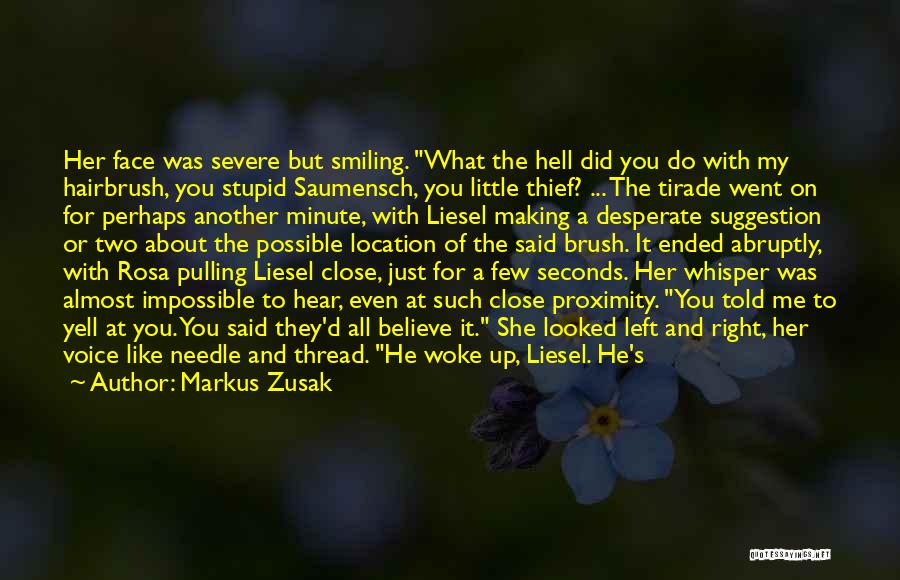 Her face was severe but smiling. "What the hell did you do with my hairbrush, you stupid Saumensch, you little thief? ... The tirade went on for perhaps another minute, with Liesel making a desperate suggestion or two about the possible location of the said brush. It ended abruptly, with Rosa pulling Liesel close, just for a few seconds. Her whisper was almost impossible to hear, even at such close proximity. "You told me to yell at you. You said they'd all believe it." She looked left and right, her voice like needle and thread. "He woke up, Liesel. He's

~ Author: Markus Zusak

QUOTESSAYINGS.NET